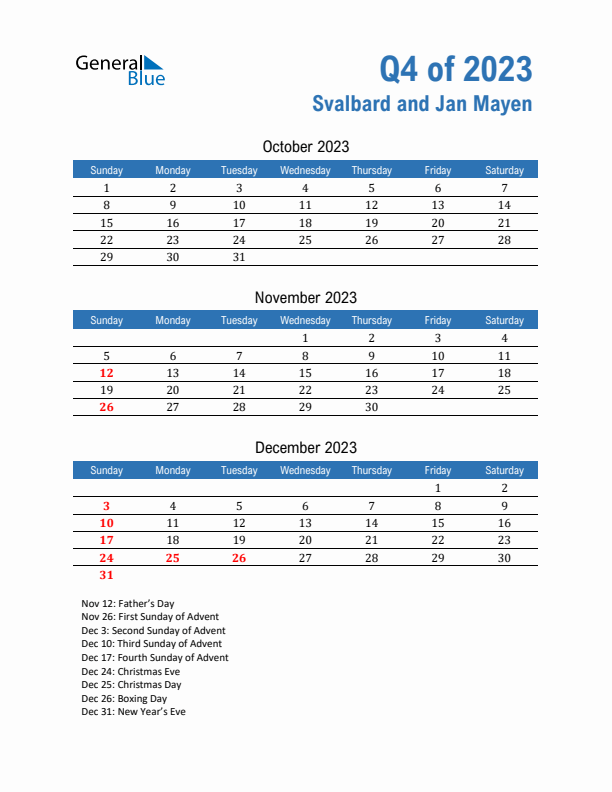 General Blue

Q4 of 2023
Svalbard and Jan Mayen

October 2023

| Sunday | Monday | Tuesday | Wednesday | Thursday | Friday | Saturday |
|---|---|---|---|---|---|---|
| 1 | 2 | 3 | 4 | 5 | 6 | 7 |
| 8 | 9 | 10 | 11 | 12 | 13 | 14 |
| 15 | 16 | 17 | 18 | 19 | 20 | 21 |
| 22 | 23 | 24 | 25 | 26 | 27 | 28 |
| 29 | 30 | 31 | | | | |

November 2023

| Sunday | Monday | Tuesday | Wednesday | Thursday | Friday | Saturday |
|---|---|---|---|---|---|---|
| | | | 1 | 2 | 3 | 4 |
| 5 | 6 | 7 | 8 | 9 | 10 | 11 |
| 12 | 13 | 14 | 15 | 16 | 17 | 18 |
| 19 | 20 | 21 | 22 | 23 | 24 | 25 |
| 26 | 27 | 28 | 29 | 30 | | |

December 2023

| Sunday | Monday | Tuesday | Wednesday | Thursday | Friday | Saturday |
|---|---|---|---|---|---|---|
| | | | | | 1 | 2 |
| 3 | 4 | 5 | 6 | 7 | 8 | 9 |
| 10 | 11 | 12 | 13 | 14 | 15 | 16 |
| 17 | 18 | 19 | 20 | 21 | 22 | 23 |
| 24 | 25 | 26 | 27 | 28 | 29 | 30 |
| 31 | | | | | | |

Nov 12: Father's Day
Nov 26: First Sunday of Advent
Dec 3: Second Sunday of Advent
Dec 10: Third Sunday of Advent
Dec 17: Fourth Sunday of Advent
Dec 24: Christmas Eve
Dec 25: Christmas Day
Dec 26: Boxing Day
Dec 31: New Year's Eve